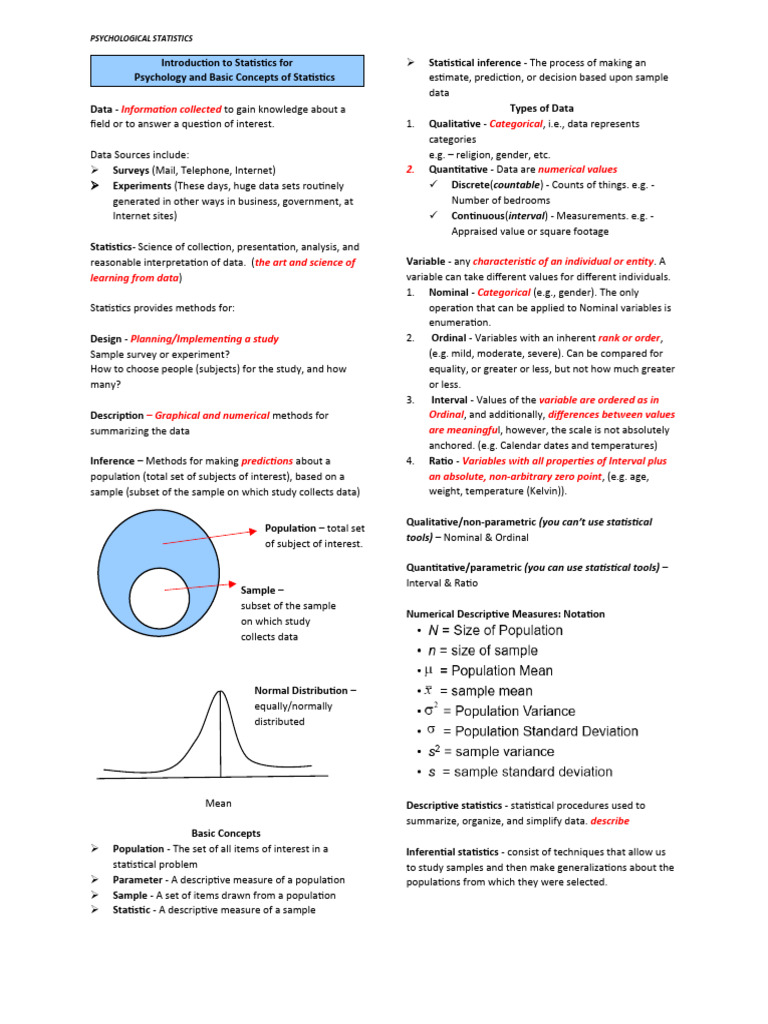 PSYCHOLOGICAL STATISTICS

Introduction to Statistics for
Psychology and Basic Concepts of Statistics

Data - Information collected to gain knowledge about a field or to answer a question of interest.

Data Sources include:
➢ Surveys (Mail, Telephone, Internet)
➢ Experiments (These days, huge data sets routinely generated in other ways in business, government, at Internet sites)

Statistics- Science of collection, presentation, analysis, and reasonable interpretation of data. (the art and science of learning from data)

Statistics provides methods for:

Design - Planning/Implementing a study
Sample survey or experiment?
How to choose people (subjects) for the study, and how many?

Description – Graphical and numerical methods for summarizing the data

Inference – Methods for making predictions about a population (total set of subjects of interest), based on a sample (subset of the sample on which study collects data)

Population – total set of subject of interest.

Sample – subset of the sample on which study collects data

Normal Distribution – equally/normally distributed

Mean

Basic Concepts
➢ Population - The set of all items of interest in a statistical problem
➢ Parameter - A descriptive measure of a population
➢ Sample - A set of items drawn from a population
➢ Statistic - A descriptive measure of a sample
➢ Statistical inference - The process of making an estimate, prediction, or decision based upon sample data

Types of Data
1. Qualitative - Categorical, i.e., data represents categories
e.g. – religion, gender, etc.
2. Quantitative - Data are numerical values
✓ Discrete(countable) - Counts of things. e.g. - Number of bedrooms
✓ Continuous(interval) - Measurements. e.g. - Appraised value or square footage

Variable - any characteristic of an individual or entity. A variable can take different values for different individuals.
1. Nominal - Categorical (e.g., gender). The only operation that can be applied to Nominal variables is enumeration.
2. Ordinal - Variables with an inherent rank or order, (e.g. mild, moderate, severe). Can be compared for equality, or greater or less, but not how much greater or less.
3. Interval - Values of the variable are ordered as in Ordinal, and additionally, differences between values are meaningful, however, the scale is not absolutely anchored. (e.g. Calendar dates and temperatures)
4. Ratio - Variables with all properties of Interval plus an absolute, non-arbitrary zero point, (e.g. age, weight, temperature (Kelvin)).

Qualitative/non-parametric (you can't use statistical tools) – Nominal & Ordinal

Quantitative/parametric (you can use statistical tools) – Interval & Ratio

Numerical Descriptive Measures: Notation
• $N$ = Size of Population
• $n$ = size of sample
• $\mu$ = Population Mean
• $\bar{x}$ = sample mean
• $\sigma^2$ = Population Variance
• $\sigma$ = Population Standard Deviation
• $s^2$ = sample variance
• $s$ = sample standard deviation

Descriptive statistics - statistical procedures used to summarize, organize, and simplify data. describe

Inferential statistics - consist of techniques that allow us to study samples and then make generalizations about the populations from which they were selected.